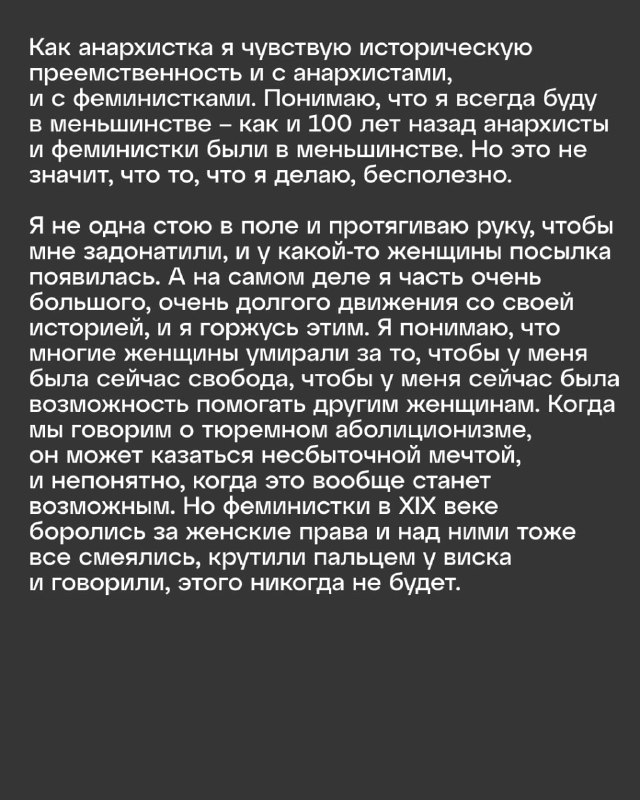 Как анархистка я чувствую историческую преемственность и с анархистами, и с феминистками. Понимаю, что я всегда буду в меньшинстве – как и 100 лет назад анархисты и феминистки были в меньшинстве. Но это не значит, что то, что я делаю, бесполезно.

Я не одна стою в поле и протягиваю руку, чтобы мне задонатили, и у какой-то женщины посылка появилась. А на самом деле я часть очень большого, очень долгого движения со своей историей, и я горжусь этим. Я понимаю, что многие женщины умирали за то, чтобы у меня была сейчас свобода, чтобы у меня сейчас была возможность помогать другим женщинам. Когда мы говорим о тюремном аболиционизме, он может казаться несбыточной мечтой, и непонятно, когда это вообще станет возможным. Но феминистки в XIX веке боролись за женские права и над ними тоже все смеялись, крутили пальцем у виска и говорили, этого никогда не будет.